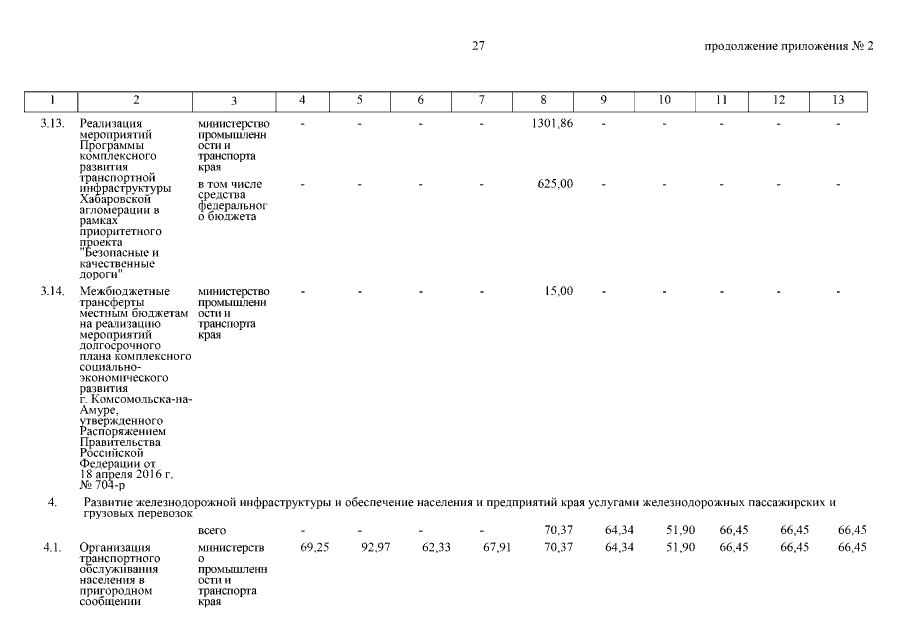 27

продолжение приложения № 2

| 1 | 2 | 3 | 4 | 5 | 6 | 7 | 8 | 9 | 10 | 11 | 12 | 13 |
|---|---|---|---|---|---|---|---|---|---|---|---|---|
| 3.13. | Реализация мероприятий Программы комплексного развития транспортной инфраструктуры Хабаровской агломерации в рамках приоритетного проекта "Безопасные и качественные дороги" | министерство промышленности и транспорта края | - | - | - | - | 1301,86 | - | - | - | - | - |
| | | в том числе средства федерального бюджета | - | - | - | - | 625,00 | - | - | - | - | - |
| 3.14. | Межбюджетные трансферты местным бюджетам на реализацию мероприятий долгосрочного плана комплексного социально-экономического развития г. Комсомольска-на-Амуре, утвержденного Распоряжением Правительства Российской Федерации от 18 апреля 2016 г. № 704-р | министерство промышленности и транспорта края | - | - | - | - | 15,00 | - | - | - | - | - |
| 4. | Развитие железнодорожной инфраструктуры и обеспечение населения и предприятий края услугами железнодорожных пассажирских и грузовых перевозок | | | | | | | | | | | |
| | | всего | - | - | - | - | 70,37 | 64,34 | 51,90 | 66,45 | 66,45 | 66,45 |
| 4.1. | Организация транспортного обслуживания населения в пригородном сообщении | министерство промышленности и транспорта края | 69,25 | 92,97 | 62,33 | 67,91 | 70,37 | 64,34 | 51,90 | 66,45 | 66,45 | 66,45 |